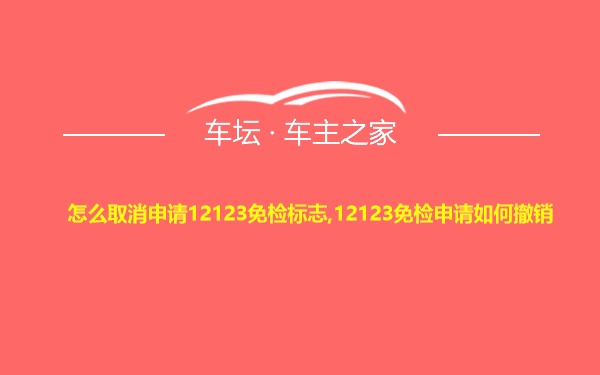 车坛 · 车主之家

怎么取消申请12123免检标志,12123免检申请如何撤销